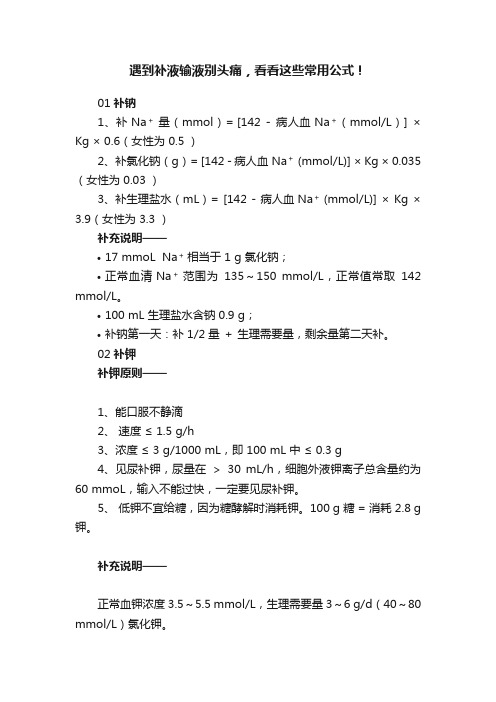 遇到补液输液别头痛，看看这些常用公式！

01 补钠

1、补 $Na^+$ 量（mmol）= [142 - 病人血 $Na^+$（mmol/L）] × Kg × 0.6（女性为 0.5 ）

2、补氯化钠（g）= [142 - 病人血 $Na^+$ (mmol/L)] × Kg × 0.035（女性为 0.03 ）

3、补生理盐水（mL）= [142 - 病人血 $Na^+$ (mmol/L)] × Kg × 3.9（女性为 3.3 ）

补充说明——

• 17 mmoL $Na^+$ 相当于 1 g 氯化钠；

• 正常血清 $Na^+$ 范围为 135～150 mmol/L，正常值常取 142 mmol/L。

• 100 mL 生理盐水含钠 0.9 g；

• 补钠第一天：补 1/2 量 + 生理需要量，剩余量第二天补。

02 补钾

补钾原则——

1、能口服不静滴

2、 速度 ≤ 1.5 g/h

3、浓度 ≤ 3 g/1000 mL，即 100 mL 中 ≤ 0.3 g

4、见尿补钾，尿量在 > 30 mL/h，细胞外液钾离子总含量约为 60 mmoL，输入不能过快，一定要见尿补钾。

5、 低钾不宜给糖，因为糖酵解时消耗钾。100 g 糖 = 消耗 2.8 g 钾。

补充说明——

正常血钾浓度 3.5～5.5 mmol/L，生理需要量 3～6 g/d（40～80 mmol/L）氯化钾。